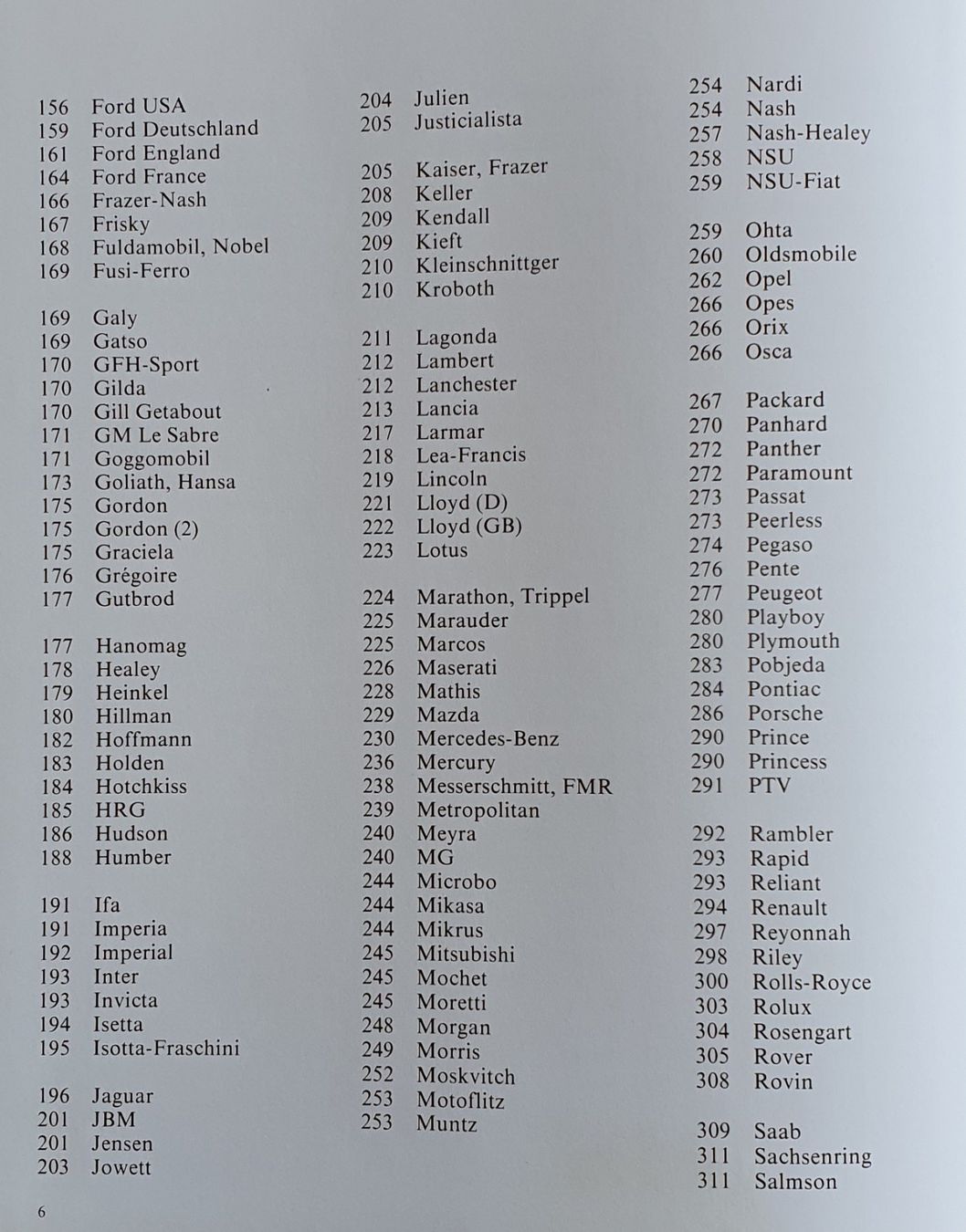 156 Ford USA
159 Ford Deutschland
161 Ford England
164 Ford France
166 Frazer-Nash
167 Frisky
168 Fuldamobil, Nobel
169 Fusi-Ferro

169 Galy
169 Gatso
170 GFH-Sport
170 Gilda
170 Gill Getabout
171 GM Le Sabre
171 Goggomobil
173 Goliath, Hansa
175 Gordon
175 Gordon (2)
175 Graciela
176 Grégoire
177 Gutbrod

177 Hanomag
178 Healey
179 Heinkel
180 Hillman
182 Hoffmann
183 Holden
184 Hotchkiss
185 HRG
186 Hudson
188 Humber

191 Ifa
191 Imperia
192 Imperial
193 Inter
193 Invicta
194 Isetta
195 Isotta-Fraschini

196 Jaguar
201 JBM
201 Jensen
203 Jowett

204 Julien
205 Justicialista

205 Kaiser, Frazer
208 Keller
209 Kendall
209 Kieft
210 Kleinschnittger
210 Kroboth

211 Lagonda
212 Lambert
212 Lanchester
213 Lancia
217 Larmar
218 Lea-Francis
219 Lincoln
221 Lloyd (D)
222 Lloyd (GB)
223 Lotus

224 Marathon, Trippel
225 Marauder
225 Marcos
226 Maserati
228 Mathis
229 Mazda
230 Mercedes-Benz
236 Mercury
238 Messerschmitt, FMR
239 Metropolitan
240 Meyra
240 MG
244 Microbo
244 Mikasa
244 Mikrus
245 Mitsubishi
245 Mochet
245 Moretti
248 Morgan
249 Morris
252 Moskvitch
253 Motoflitz
253 Muntz

254 Nardi
254 Nash
257 Nash-Healey
258 NSU
259 NSU-Fiat

259 Ohta
260 Oldsmobile
262 Opel
266 Opes
266 Orix
266 Osca

267 Packard
270 Panhard
272 Panther
272 Paramount
273 Passat
273 Peerless
274 Pegaso
276 Pente
277 Peugeot
280 Playboy
280 Plymouth
283 Pobjeda
284 Pontiac
286 Porsche
290 Prince
290 Princess
291 PTV

292 Rambler
293 Rapid
293 Reliant
294 Renault
297 Reyonnah
298 Riley
300 Rolls-Royce
303 Rolux
304 Rosengart
305 Rover
308 Rovin

309 Saab
311 Sachsenring
311 Salmson

6